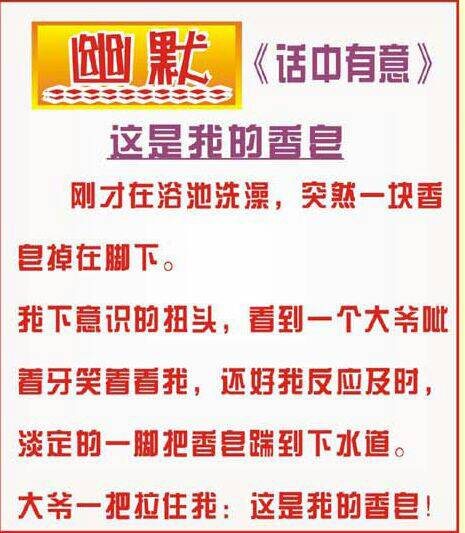 幽默 《话中有意》

这是我的香皂

刚才在浴池洗澡，突然一块香皂掉在脚下。

我下意识的扭头，看到一个大爷呲着牙笑着看我，还好我反应及时，淡定的一脚把香皂踹到下水道。

大爷一把拉住我：这是我的香皂！